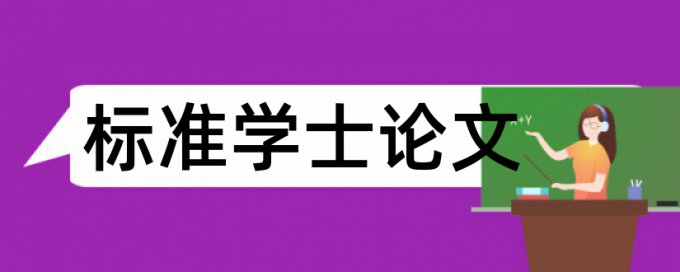 标准学士论文

X+Y